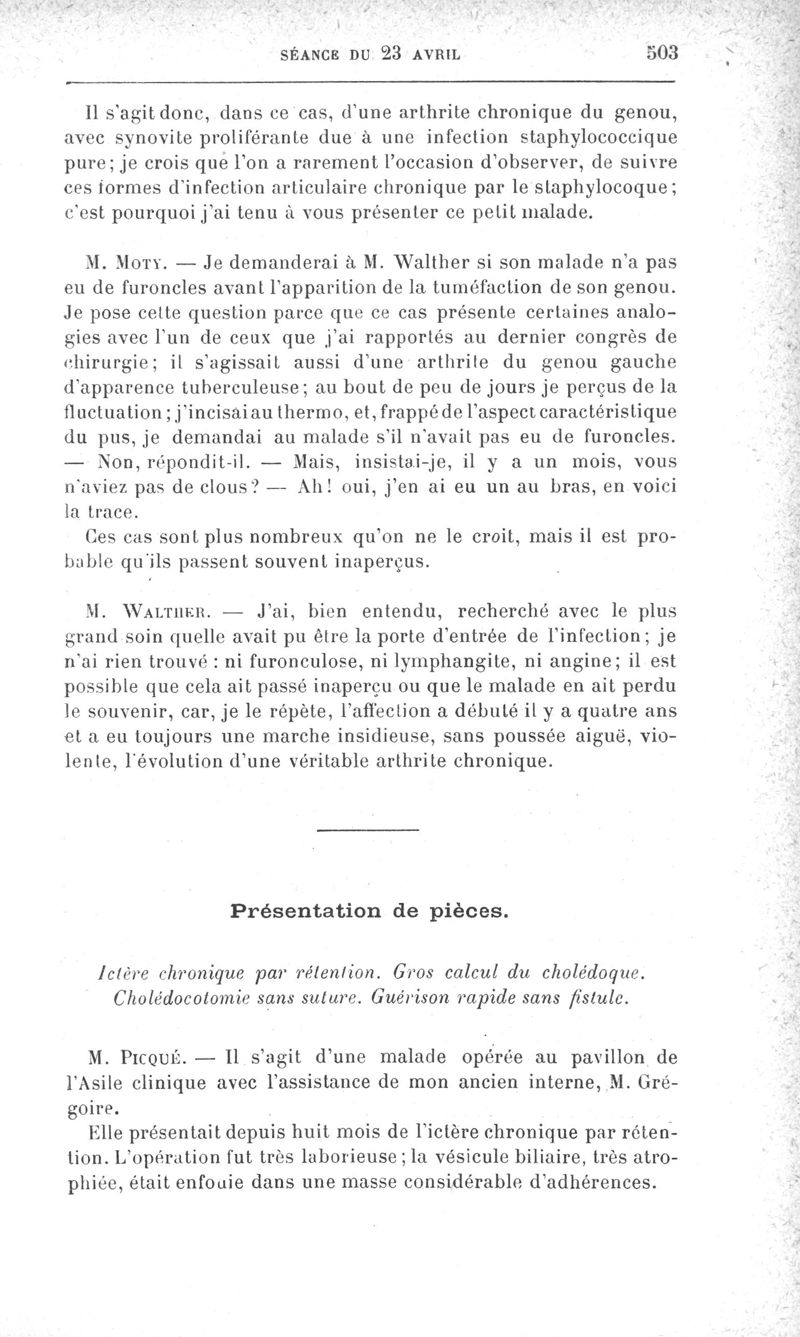 SÉANCE DU 23 AVRIL 503

Il s'agit donc, dans ce cas, d'une arthrite chronique du genou, avec synovite proliférante due à une infection staphylococcique pure; je crois que l'on a rarement l'occasion d'observer, de suivre ces formes d'infection articulaire chronique par le staphylocoque; c'est pourquoi j'ai tenu à vous présenter ce petit malade.

M. Moty. — Je demanderai à M. Walther si son malade n'a pas eu de furoncles avant l'apparition de la tuméfaction de son genou. Je pose cette question parce que ce cas présente certaines analogies avec l'un de ceux que j'ai rapportés au dernier congrès de chirurgie; il s'agissait aussi d'une arthrite du genou gauche d'apparence tuberculeuse; au bout de peu de jours je perçus de la fluctuation; j'incisai au thermo, et, frappé de l'aspect caractéristique du pus, je demandai au malade s'il n'avait pas eu de furoncles. — Non, répondit-il. — Mais, insistai-je, il y a un mois, vous n'aviez pas de clous? — Ah! oui, j'en ai eu un au bras, en voici la trace.

Ces cas sont plus nombreux qu'on ne le croit, mais il est probable qu'ils passent souvent inaperçus.

M. Walther. — J'ai, bien entendu, recherché avec le plus grand soin quelle avait pu être la porte d'entrée de l'infection; je n'ai rien trouvé : ni furonculose, ni lymphangite, ni angine; il est possible que cela ait passé inaperçu ou que le malade en ait perdu le souvenir, car, je le répète, l'affection a débuté il y a quatre ans et a eu toujours une marche insidieuse, sans poussée aiguë, violente, l'évolution d'une véritable arthrite chronique.

Présentation de pièces.

Ictère chronique par rétention. Gros calcul du cholédoque. Cholédocotomie sans suture. Guérison rapide sans fistule.

M. Picqué. — Il s'agit d'une malade opérée au pavillon de l'Asile clinique avec l'assistance de mon ancien interne, M. Grégoire.

Elle présentait depuis huit mois de l'ictère chronique par rétention. L'opération fut très laborieuse; la vésicule biliaire, très atrophiée, était enfouie dans une masse considérable d'adhérences.